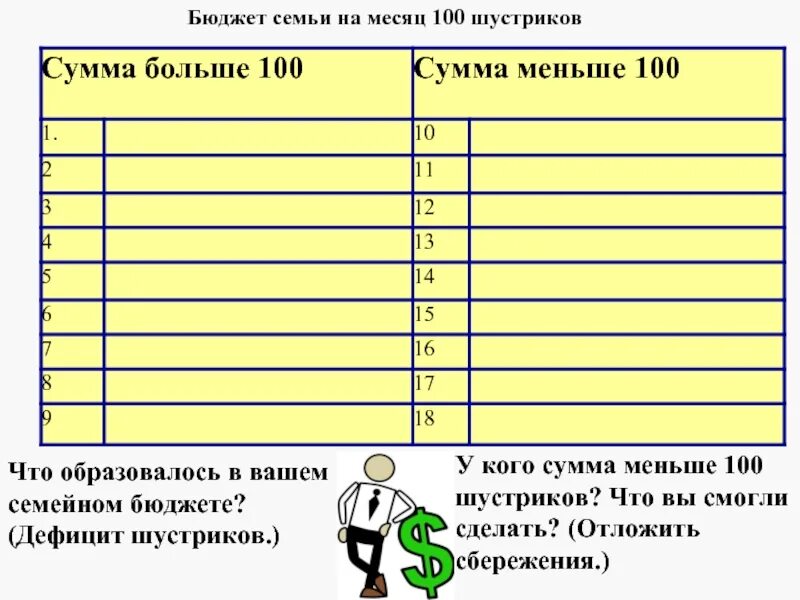 Бюджет семьи на месяц 100 шустриков

| Сумма больше 100 | | Сумма меньше 100 | |
|---|---|---|---|
| 1. | | 10 | |
| 2 | | 11 | |
| 3 | | 12 | |
| 4 | | 13 | |
| 5 | | 14 | |
| 6 | | 15 | |
| 7 | | 16 | |
| 8 | | 17 | |
| 9 | | 18 | |

Что образовалось в вашем семейном бюджете? (Дефицит шустриков.)

$

У кого сумма меньше 100 шустриков? Что вы смогли сделать? (Отложить сбережения.)